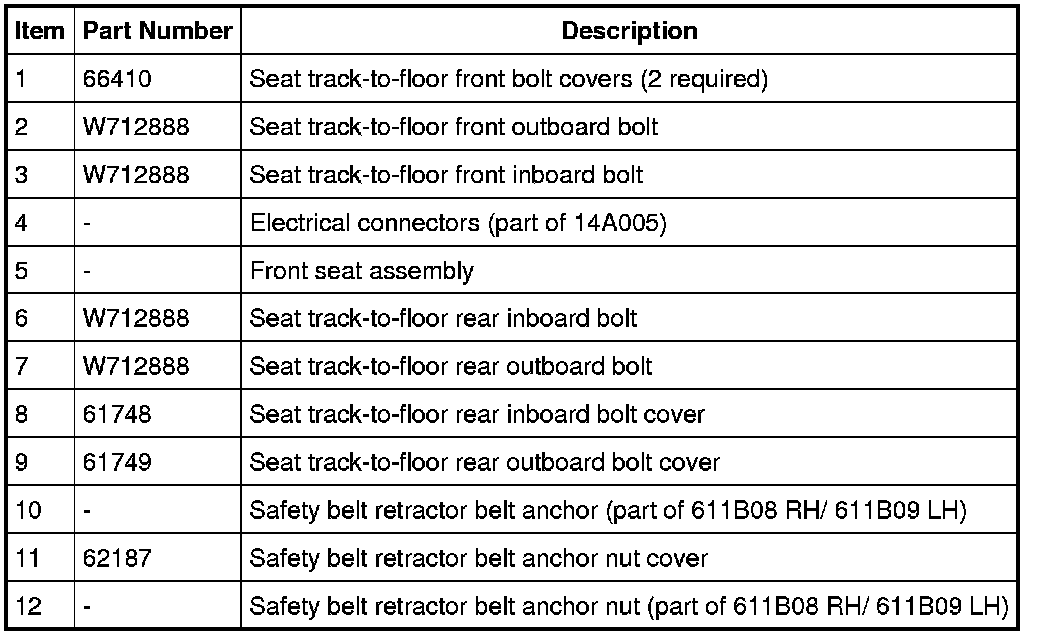 | Item | Part Number | Description |
|---|---|---|
| 1 | 66410 | Seat track-to-floor front bolt covers (2 required) |
| 2 | W712888 | Seat track-to-floor front outboard bolt |
| 3 | W712888 | Seat track-to-floor front inboard bolt |
| 4 | - | Electrical connectors (part of 14A005) |
| 5 | - | Front seat assembly |
| 6 | W712888 | Seat track-to-floor rear inboard bolt |
| 7 | W712888 | Seat track-to-floor rear outboard bolt |
| 8 | 61748 | Seat track-to-floor rear inboard bolt cover |
| 9 | 61749 | Seat track-to-floor rear outboard bolt cover |
| 10 | - | Safety belt retractor belt anchor (part of 611B08 RH/ 611B09 LH) |
| 11 | 62187 | Safety belt retractor belt anchor nut cover |
| 12 | - | Safety belt retractor belt anchor nut (part of 611B08 RH/ 611B09 LH) |